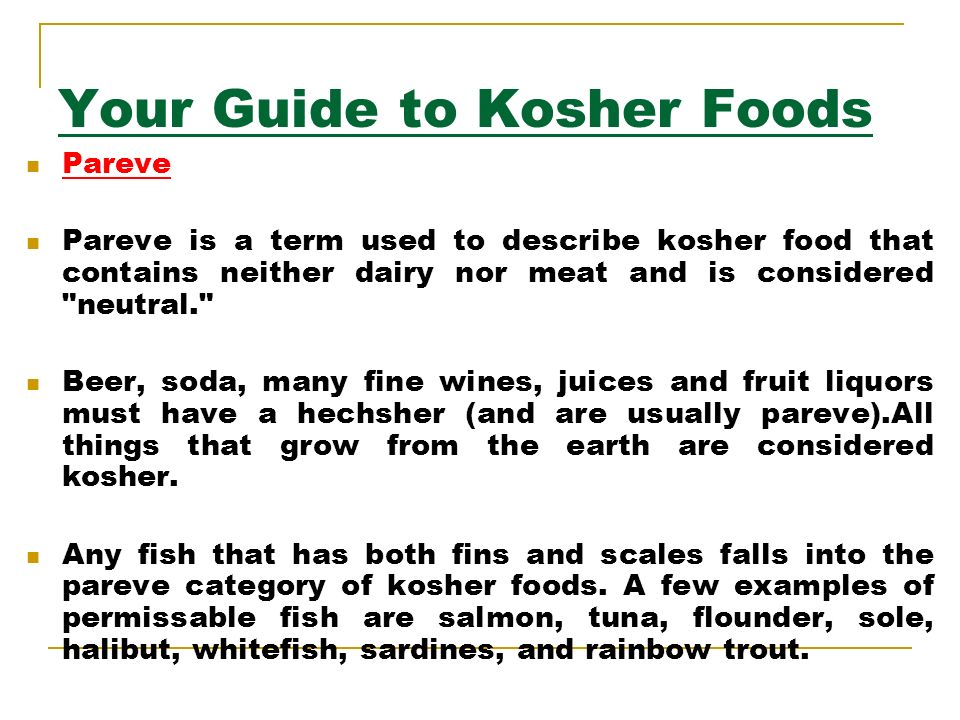 Your Guide to Kosher Foods

Pareve

Pareve is a term used to describe kosher food that contains neither dairy nor meat and is considered "neutral."

Beer, soda, many fine wines, juices and fruit liquors must have a hechsher (and are usually pareve).All things that grow from the earth are considered kosher.

Any fish that has both fins and scales falls into the pareve category of kosher foods. A few examples of permissable fish are salmon, tuna, flounder, sole, halibut, whitefish, sardines, and rainbow trout.